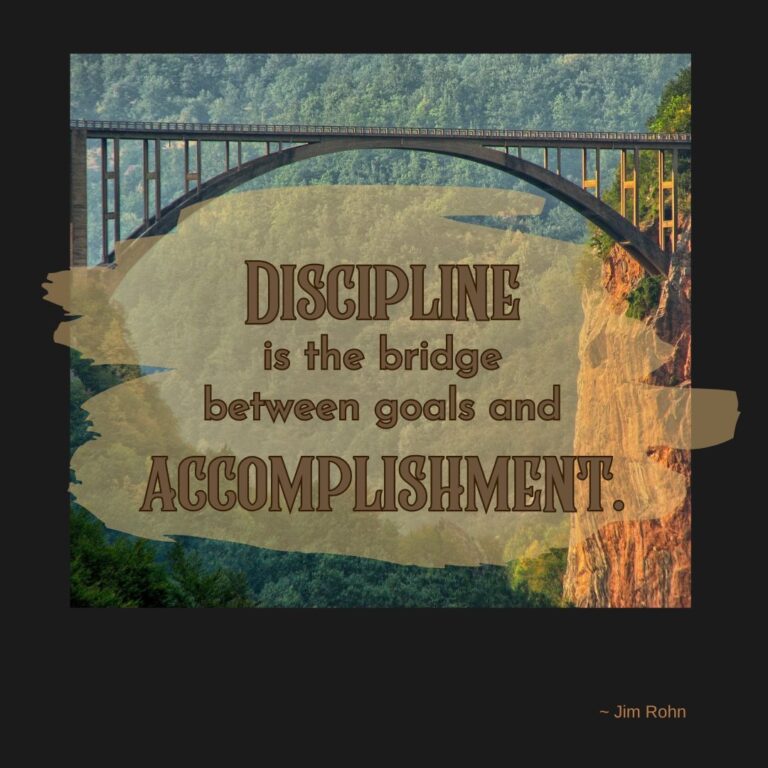 DISCIPLINE
is the bridge
between goals and
ACCOMPLISHMENT.

~ Jim Rohn